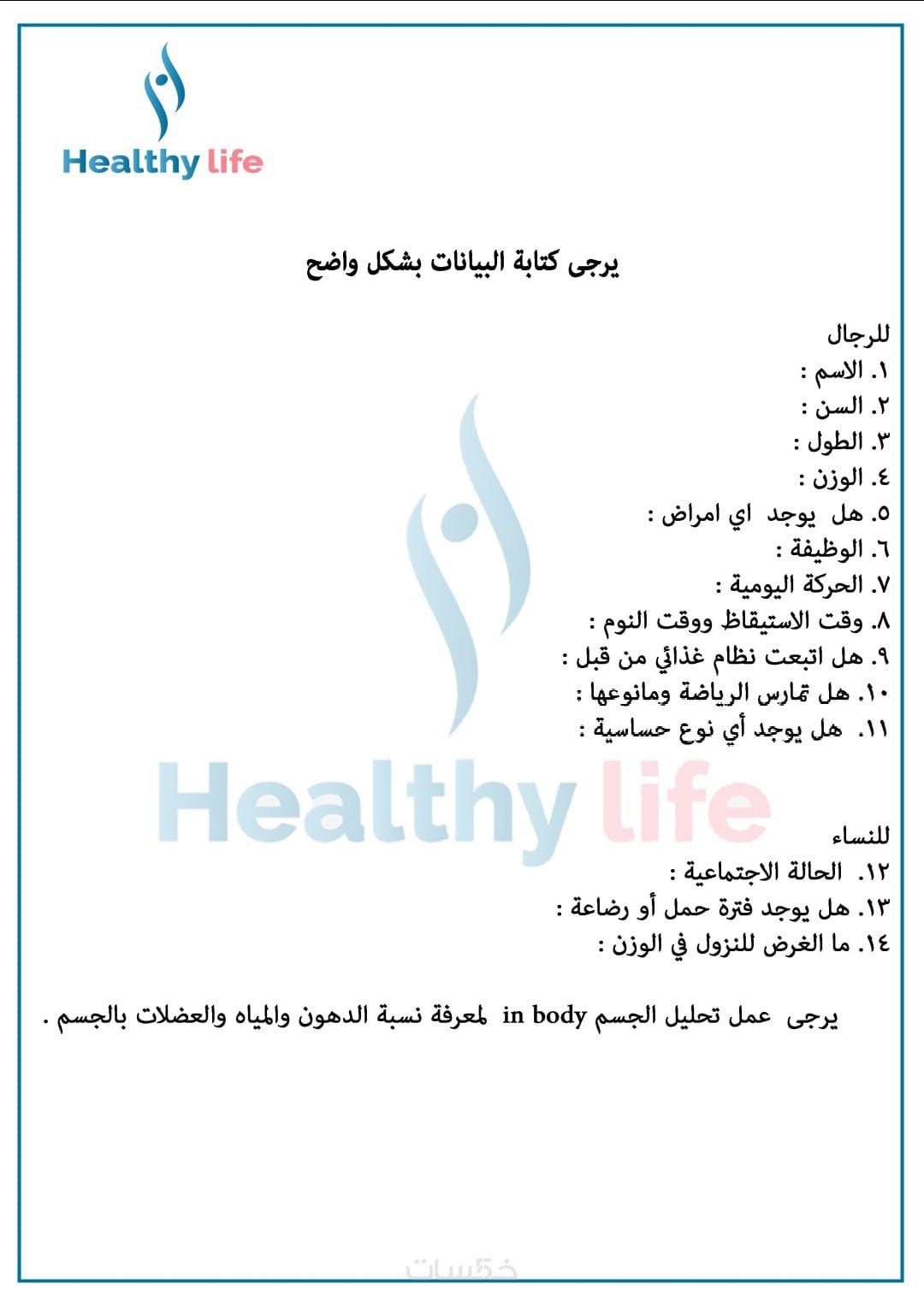 Healthy life

يرجى كتابة البيانات بشكل واضح

للرجال
١. الاسم :
٢. السن :
٣. الطول :
٤. الوزن :
٥. هل يوجد اي امراض :
٦. الوظيفة :
٧. الحركة اليومية :
٨. وقت الاستيقاظ ووقت النوم :
٩. هل اتبعت نظام غذائي من قبل :
١٠. هل تمارس الرياضة ومانوعها :
١١. هل يوجد أي نوع حساسية :

للنساء
١٢. الحالة الاجتماعية :
١٣. هل يوجد فترة حمل أو رضاعة :
١٤. ما الغرض للنزول في الوزن :

يرجى عمل تحليل الجسم in body لمعرفة نسبة الدهون والمياه والعضلات بالجسم .

Healthy life

خمسات